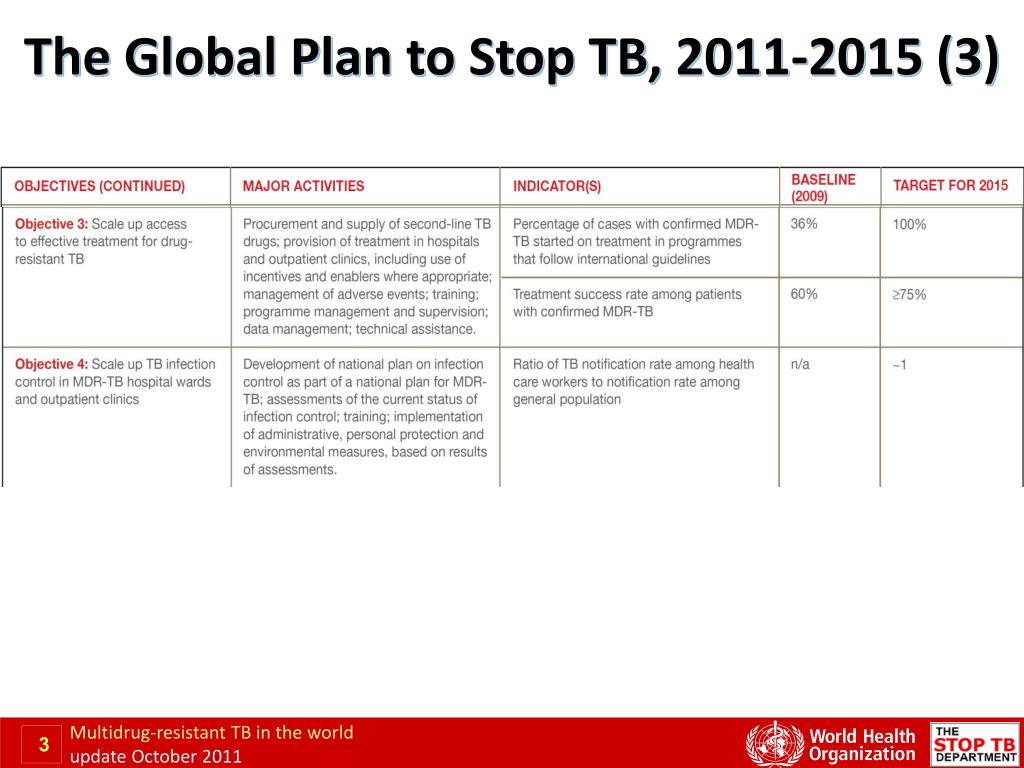 The Global Plan to Stop TB, 2011-2015 (3)

| OBJECTIVES (CONTINUED) | MAJOR ACTIVITIES | INDICATOR(S) | BASELINE (2009) | TARGET FOR 2015 |
|---|---|---|---|---|
| Objective 3: Scale up access to effective treatment for drug-resistant TB | Procurement and supply of second-line TB drugs; provision of treatment in hospitals and outpatient clinics, including use of incentives and enablers where appropriate; management of adverse events; training; programme management and supervision; data management; technical assistance. | Percentage of cases with confirmed MDR-TB started on treatment in programmes that follow international guidelines | 36% | 100% |
| | | Treatment success rate among patients with confirmed MDR-TB | 60% | ≥75% |
| Objective 4: Scale up TB infection control in MDR-TB hospital wards and outpatient clinics | Development of national plan on infection control as part of a national plan for MDR-TB; assessments of the current status of infection control; training; implementation of administrative, personal protection and environmental measures, based on results of assessments. | Ratio of TB notification rate among health care workers to notification rate among general population | n/a | ~1 |

3 Multidrug-resistant TB in the world update October 2011

World Health Organization

THE STOP TB DEPARTMENT